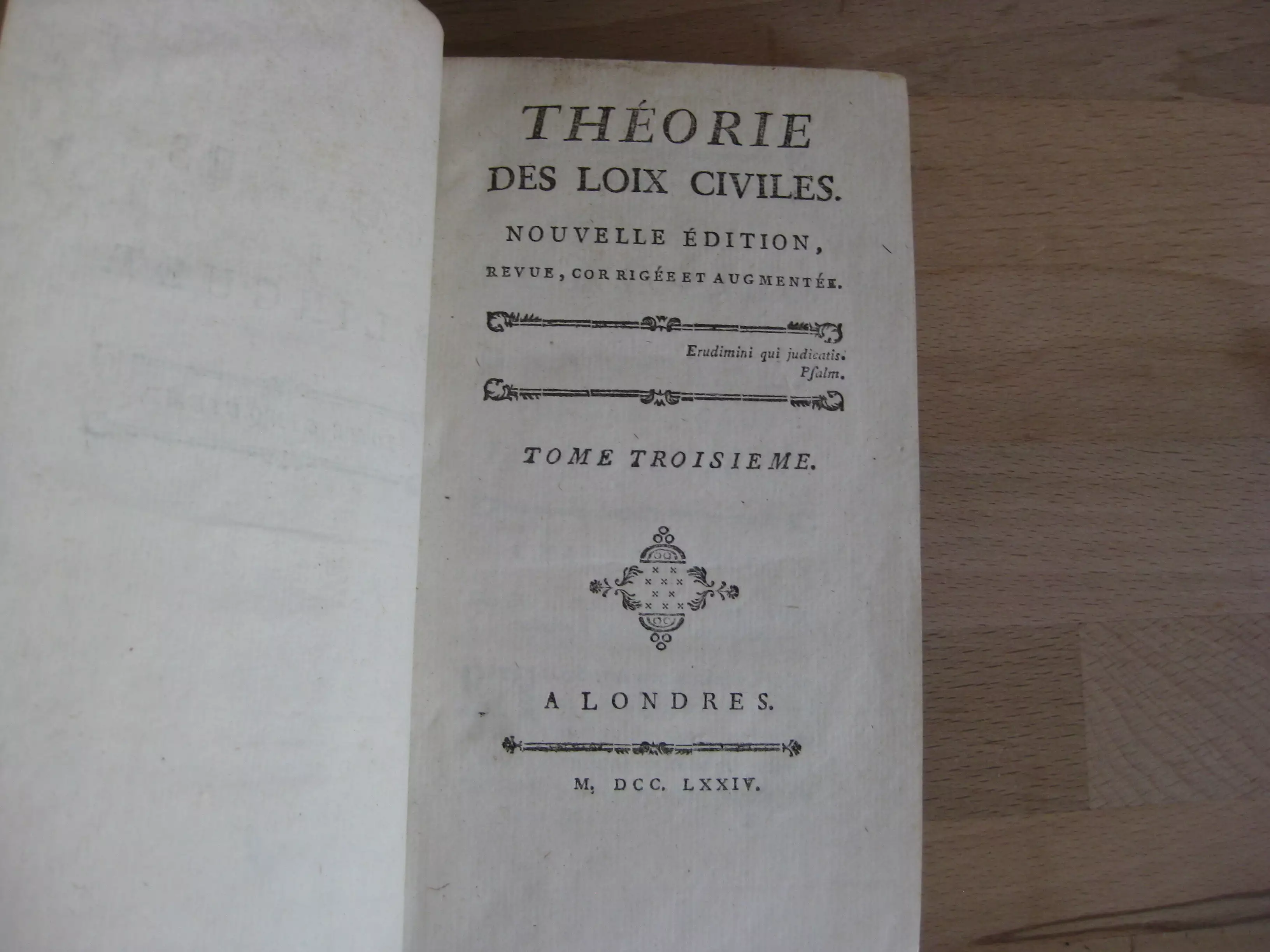 THÉORIE

DES LOIX CIVILES.

NOUVELLE ÉDITION,

REVUE, CORRIGÉE ET AUGMENTÉE.

Erudimini qui judicatis.
Psalm.

TOME TROISIEME.

A LONDRES.

M, DCC. LXXIV.